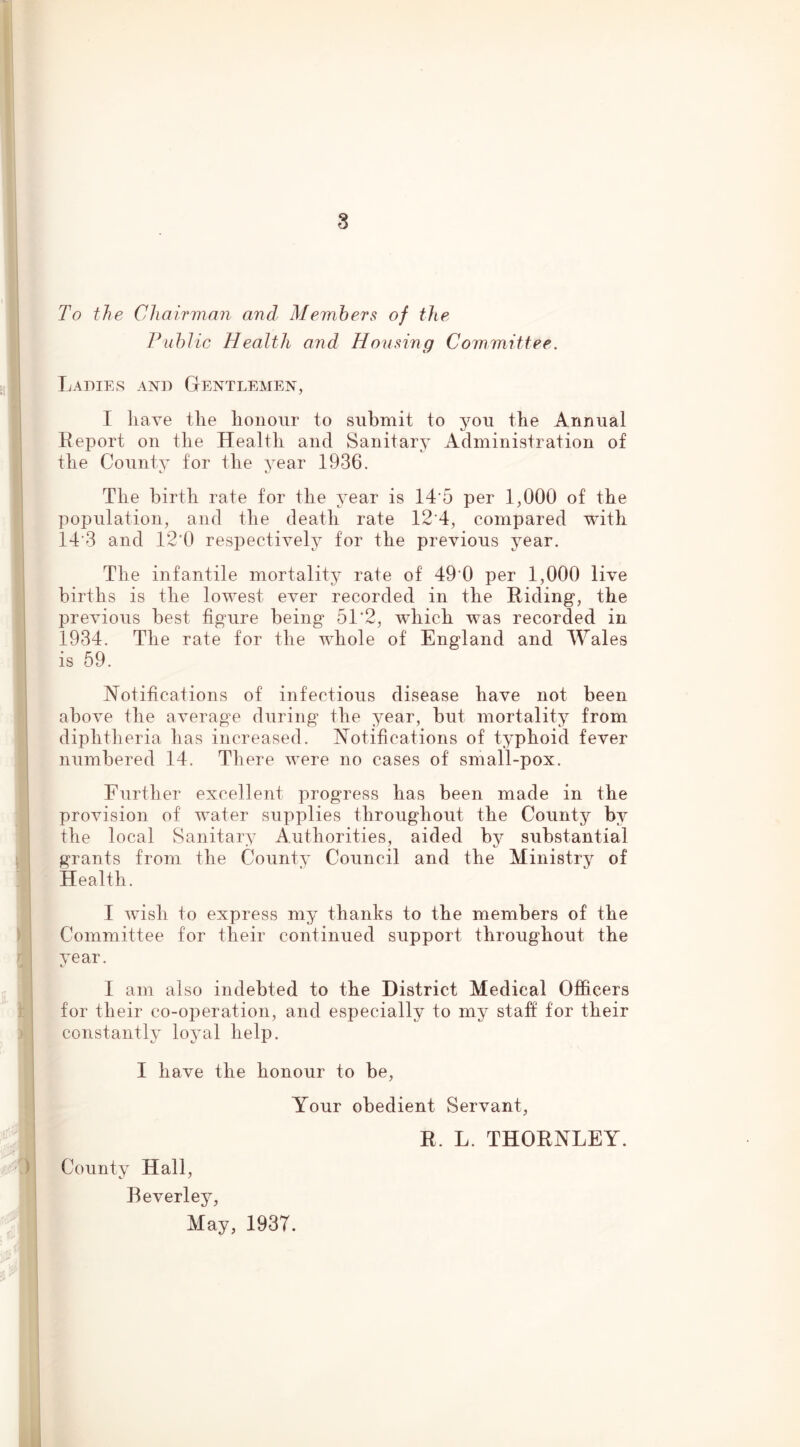 3

To the Chairman and Members of the Public Health and Housing Committee.

Ladies and Gentlemen,

I have the honour to submit to you the Annual Report on the Health and Sanitary Administration of the County for the year 1936.

The birth rate for the year is 14·5 per 1,000 of the population, and the death rate 12·4, compared with 14·3 and 12·0 respectively for the previous year.

The infantile mortality rate of 49·0 per 1,000 live births is the lowest ever recorded in the Riding, the previous best figure being 51·2, which was recorded in 1934. The rate for the whole of England and Wales is 59.

Notifications of infectious disease have not been above the average during the year, but mortality from diphtheria has increased. Notifications of typhoid fever numbered 14. There were no cases of small-pox.

Further excellent progress has been made in the provision of water supplies throughout the County by the local Sanitary Authorities, aided by substantial grants from the County Council and the Ministry of Health.

I wish to express my thanks to the members of the Committee for their continued support throughout the year.

I am also indebted to the District Medical Officers for their co-operation, and especially to my staff for their constantly loyal help.

I have the honour to be,
Your obedient Servant,
R. L. THORNLEY.

County Hall,
Beverley,
May, 1937.